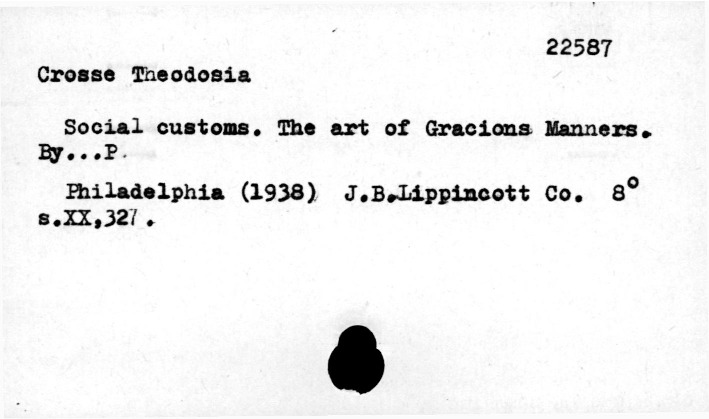 22587

Crosse Theodosia

Social customs. The art of Gracions Manners. By...P.

Philadelphia (1938) J.B.Lippincott Co. 8°
s.XX,327.